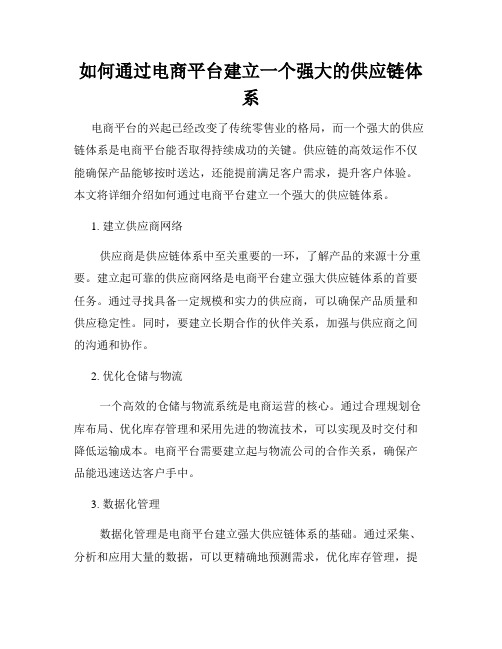 如何通过电商平台建立一个强大的供应链体系

电商平台的兴起已经改变了传统零售业的格局，而一个强大的供应链体系是电商平台能否取得持续成功的关键。供应链的高效运作不仅能确保产品能够按时送达，还能提前满足客户需求，提升客户体验。本文将详细介绍如何通过电商平台建立一个强大的供应链体系。

1. 建立供应商网络

供应商是供应链体系中至关重要的一环，了解产品的来源十分重要。建立起可靠的供应商网络是电商平台建立强大供应链体系的首要任务。通过寻找具备一定规模和实力的供应商，可以确保产品质量和供应稳定性。同时，要建立长期合作的伙伴关系，加强与供应商之间的沟通和协作。

2. 优化仓储与物流

一个高效的仓储与物流系统是电商运营的核心。通过合理规划仓库布局、优化库存管理和采用先进的物流技术，可以实现及时交付和降低运输成本。电商平台需要建立起与物流公司的合作关系，确保产品能迅速送达客户手中。

3. 数据化管理

数据化管理是电商平台建立强大供应链体系的基础。通过采集、分析和应用大量的数据，可以更精确地预测需求，优化库存管理，提